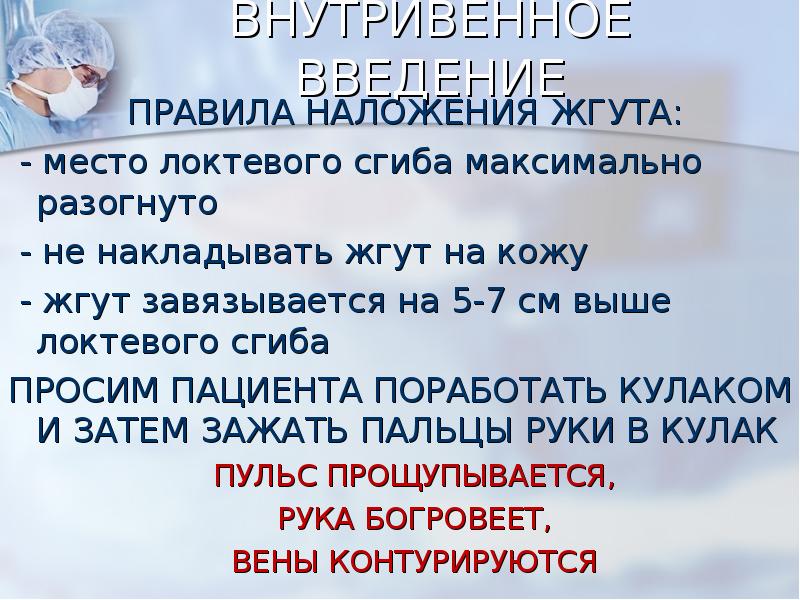 ВНУТРИВЕННОЕ ВВЕДЕНИЕ

ПРАВИЛА НАЛОЖЕНИЯ ЖГУТА:

- место локтевого сгиба максимально разогнуто

- не накладывать жгут на кожу

- жгут завязывается на 5-7 см выше локтевого сгиба

ПРОСИМ ПАЦИЕНТА ПОРАБОТАТЬ КУЛАКОМ И ЗАТЕМ ЗАЖАТЬ ПАЛЬЦЫ РУКИ В КУЛАК

ПУЛЬС ПРОЩУПЫВАЕТСЯ,

РУКА БОГРОВЕЕТ,

ВЕНЫ КОНТУРИРУЮТСЯ